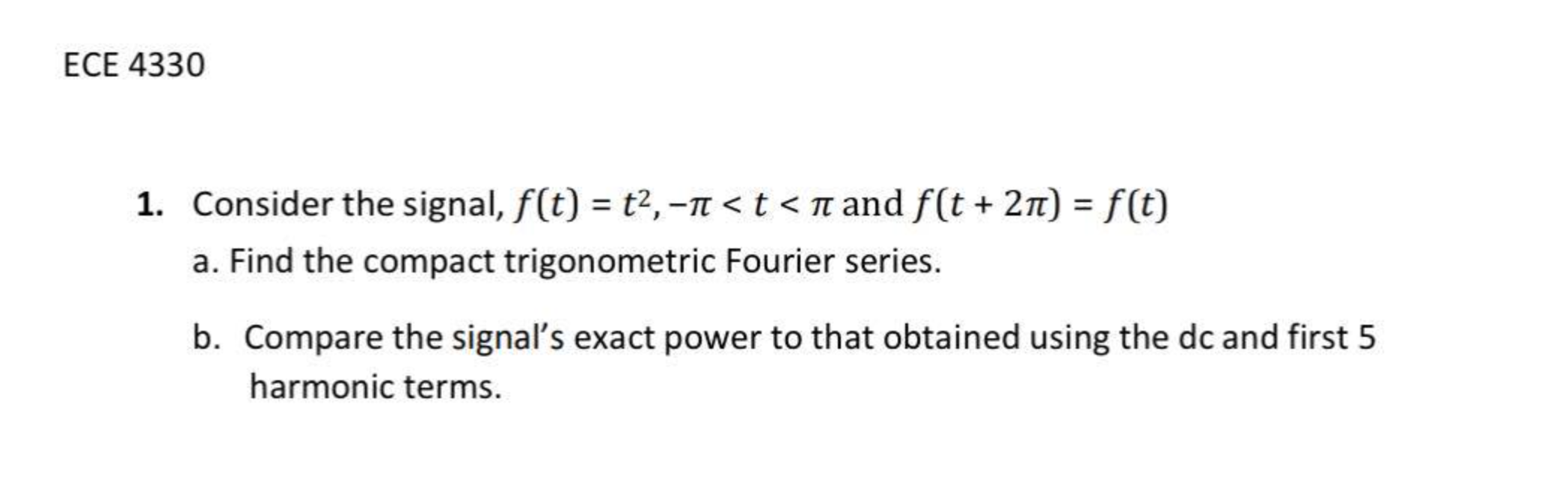 ECE 4330

1. Consider the signal, $f(t) = t^2, -\pi < t < \pi$ and $f(t + 2\pi) = f(t)$

a. Find the compact trigonometric Fourier series.

b. Compare the signal's exact power to that obtained using the dc and first 5 harmonic terms.